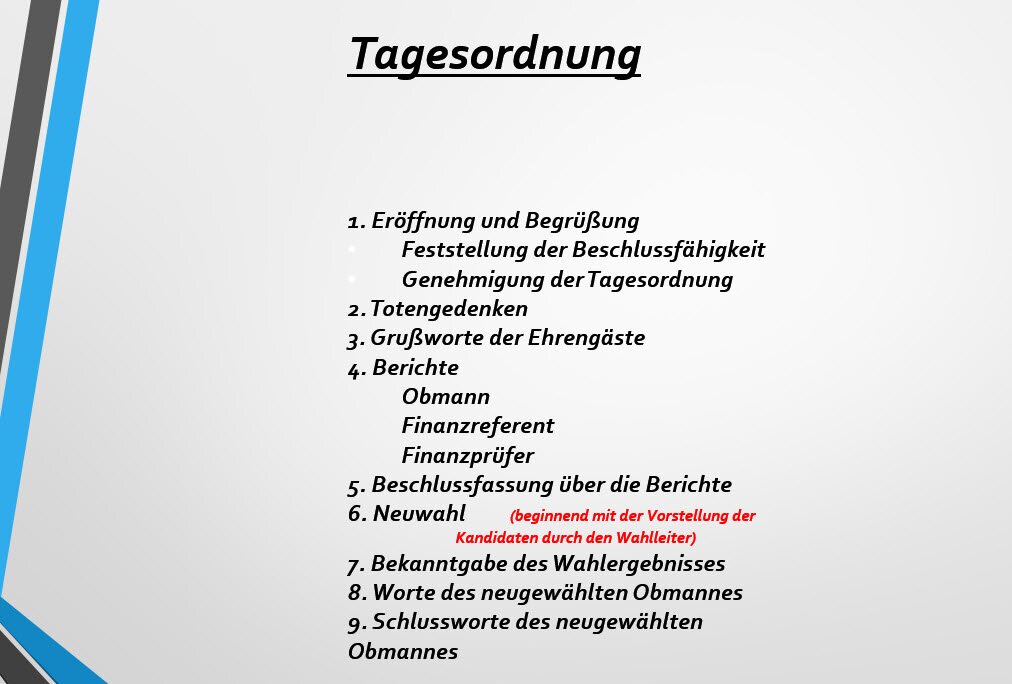 Tagesordnung

1. Eröffnung und Begrüßung
• Feststellung der Beschlussfähigkeit
• Genehmigung der Tagesordnung
2. Totengedenken
3. Grußworte der Ehrengäste
4. Berichte
Obmann
Finanzreferent
Finanzprüfer
5. Beschlussfassung über die Berichte
6. Neuwahl (beginnend mit der Vorstellung der Kandidaten durch den Wahlleiter)
7. Bekanntgabe des Wahlergebnisses
8. Worte des neugewählten Obmannes
9. Schlussworte des neugewählten Obmannes